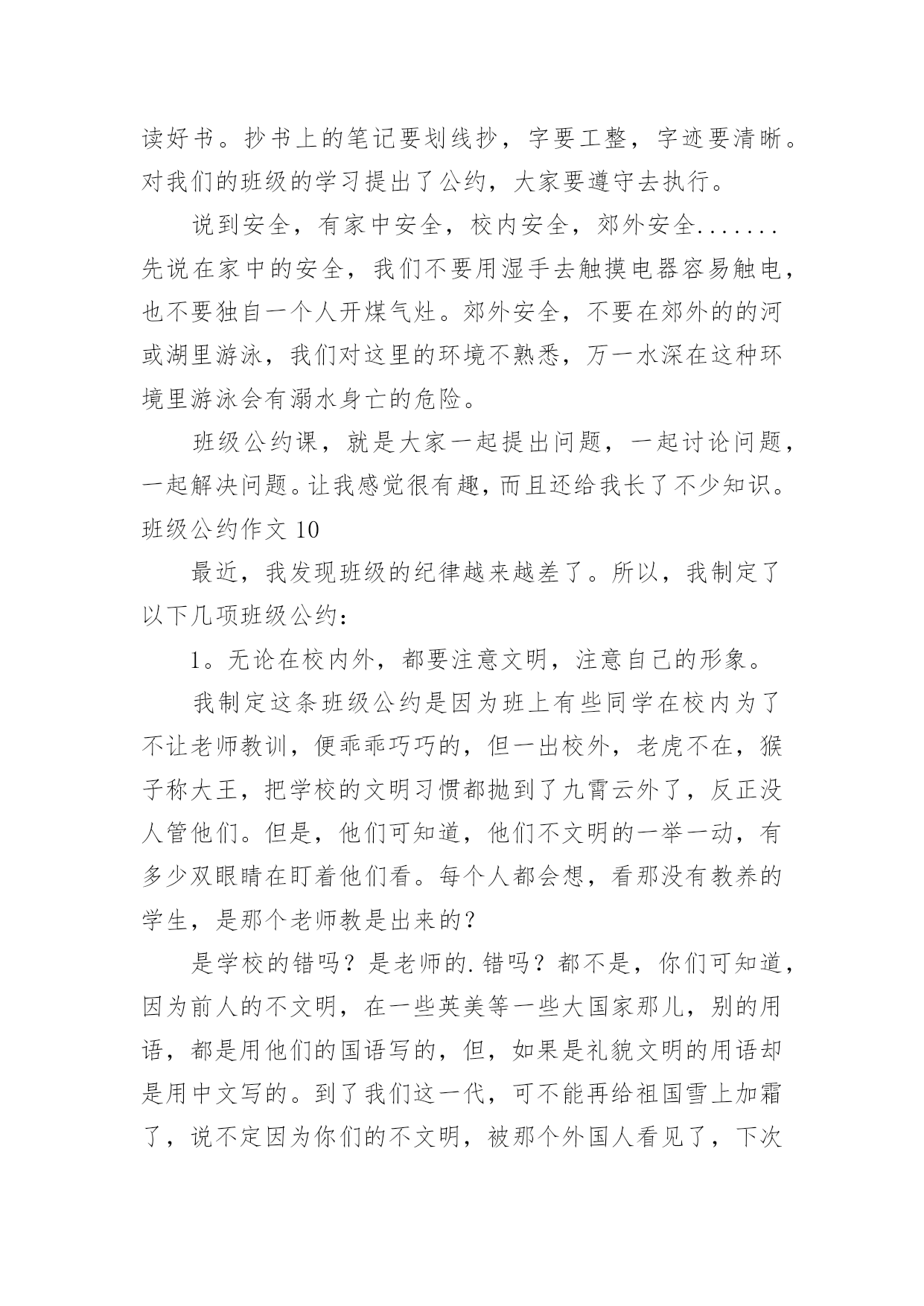 读好书。抄书上的笔记要划线抄，字要工整，字迹要清晰。对我们的班级的学习提出了公约，大家要遵守去执行。

说到安全，有家中安全，校内安全，郊外安全.......先说在家中的安全，我们不要用湿手去触摸电器容易触电，也不要独自一个人开煤气灶。郊外安全，不要在郊外的的河或湖里游泳，我们对这里的环境不熟悉，万一水深在这种环境里游泳会有溺水身亡的危险。

班级公约课，就是大家一起提出问题，一起讨论问题，一起解决问题。让我感觉很有趣，而且还给我长了不少知识。

班级公约作文 10

最近，我发现班级的纪律越来越差了。所以，我制定了以下几项班级公约：

1。无论在校内外，都要注意文明，注意自己的形象。

我制定这条班级公约是因为班上有些同学在校内为了不让老师教训，便乖乖巧巧的，但一出校外，老虎不在，猴子称大王，把学校的文明习惯都抛到了九霄云外了，反正没人管他们。但是，他们可知道，他们不文明的一举一动，有多少双眼睛在盯着他们看。每个人都会想，看那没有教养的学生，是那个老师教是出来的？

是学校的错吗？是老师的.错吗？都不是，你们可知道，因为前人的不文明，在一些英美等一些大国家那儿，别的用语，都是用他们的国语写的，但，如果是礼貌文明的用语却是用中文写的。到了我们这一代，可不能再给祖国雪上加霜了，说不定因为你们的不文明，被那个外国人看见了，下次